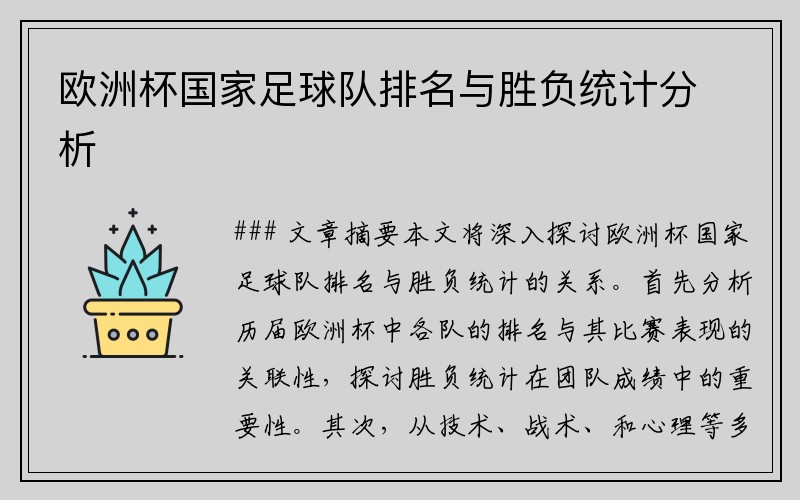 欧洲杯国家足球队排名与胜负统计分析

### 文章摘要本文将深入探讨欧洲杯国家足球队排名与胜负统计的关系。首先分析历届欧洲杯中各队的排名与其比赛表现的关联性，探讨胜负统计在团队成绩中的重要性。其次，从技术、战术、和心理等多